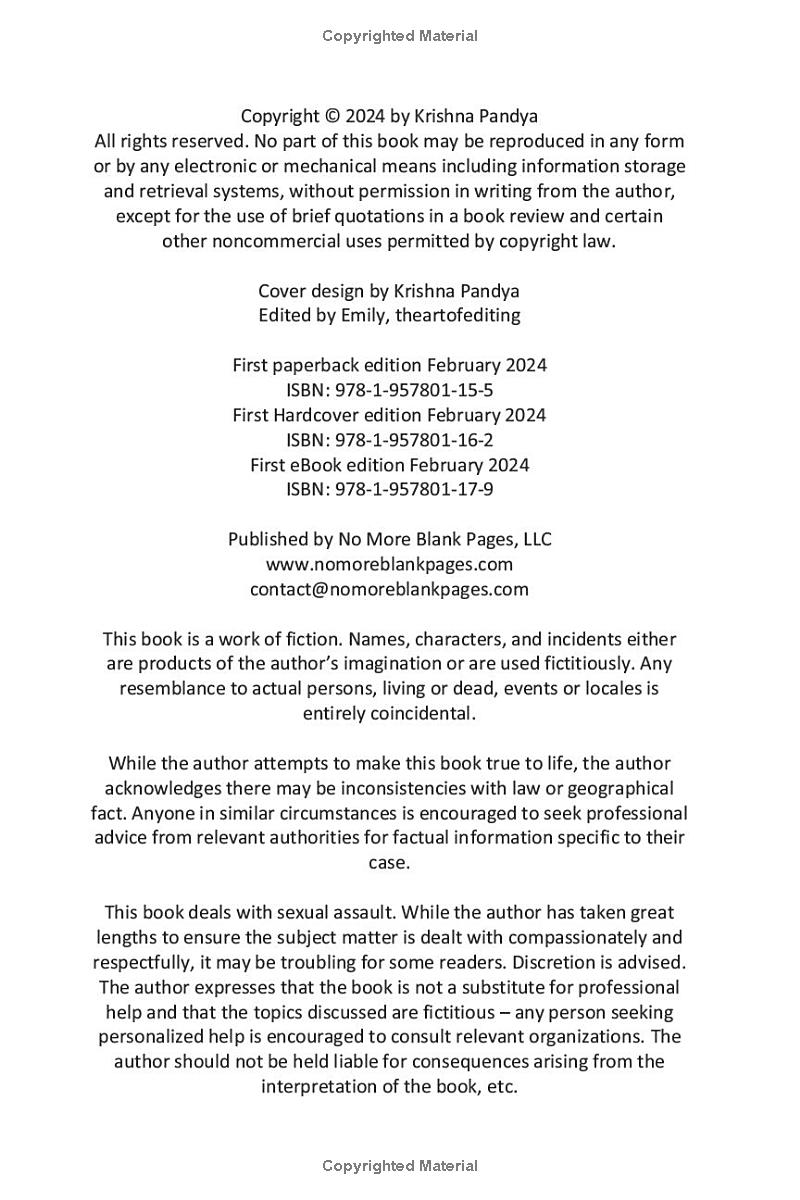 Copyrighted Material

Copyright © 2024 by Krishna Pandya
All rights reserved. No part of this book may be reproduced in any form or by any electronic or mechanical means including information storage and retrieval systems, without permission in writing from the author, except for the use of brief quotations in a book review and certain other noncommercial uses permitted by copyright law.

Cover design by Krishna Pandya
Edited by Emily, theartofediting

First paperback edition February 2024
ISBN: 978-1-957801-15-5
First Hardcover edition February 2024
ISBN: 978-1-957801-16-2
First eBook edition February 2024
ISBN: 978-1-957801-17-9

Published by No More Blank Pages, LLC
www.nomoreblankpages.com
contact@nomoreblankpages.com

This book is a work of fiction. Names, characters, and incidents either are products of the author's imagination or are used fictitiously. Any resemblance to actual persons, living or dead, events or locales is entirely coincidental.

While the author attempts to make this book true to life, the author acknowledges there may be inconsistencies with law or geographical fact. Anyone in similar circumstances is encouraged to seek professional advice from relevant authorities for factual information specific to their case.

This book deals with sexual assault. While the author has taken great lengths to ensure the subject matter is dealt with compassionately and respectfully, it may be troubling for some readers. Discretion is advised. The author expresses that the book is not a substitute for professional help and that the topics discussed are fictitious – any person seeking personalized help is encouraged to consult relevant organizations. The author should not be held liable for consequences arising from the interpretation of the book, etc.

Copyrighted Material